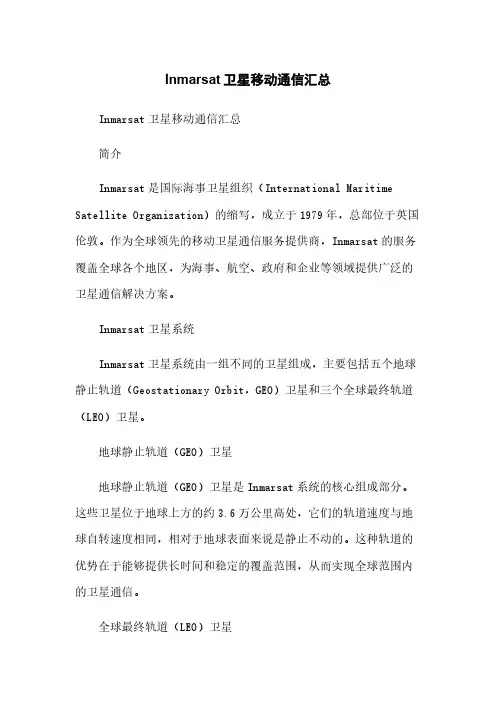 Inmarsat卫星移动通信汇总

Inmarsat卫星移动通信汇总

简介

Inmarsat是国际海事卫星组织（International Maritime Satellite Organization）的缩写，成立于1979年，总部位于英国伦敦。作为全球领先的移动卫星通信服务提供商，Inmarsat的服务覆盖全球各个地区，为海事、航空、政府和企业等领域提供广泛的卫星通信解决方案。

Inmarsat卫星系统

Inmarsat卫星系统由一组不同的卫星组成，主要包括五个地球静止轨道（Geostationary Orbit，GEO）卫星和三个全球最终轨道（LEO）卫星。

地球静止轨道（GEO）卫星

地球静止轨道（GEO）卫星是Inmarsat系统的核心组成部分。这些卫星位于地球上方的约3.6万公里高处，它们的轨道速度与地球自转速度相同，相对于地球表面来说是静止不动的。这种轨道的优势在于能够提供长时间和稳定的覆盖范围，从而实现全球范围内的卫星通信。

全球最终轨道（LEO）卫星